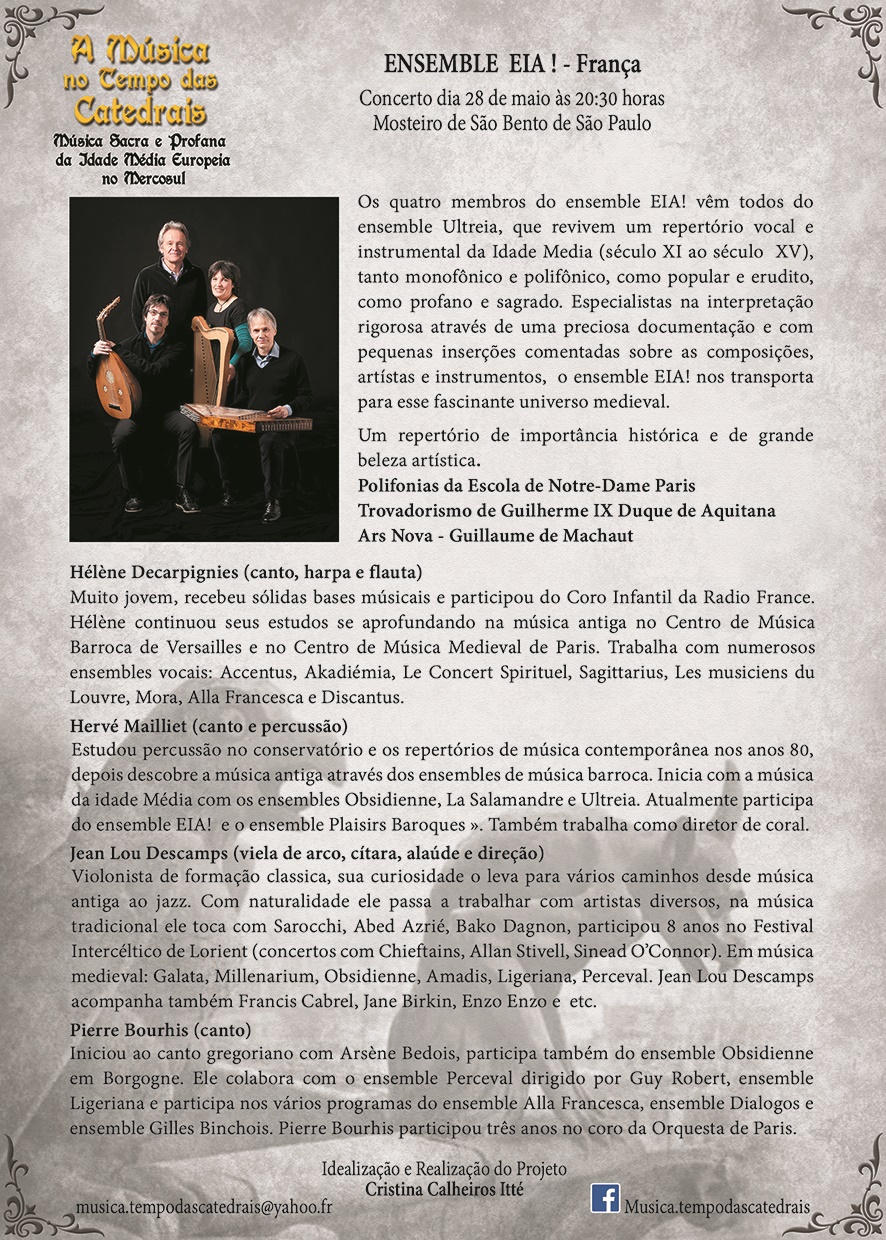 A Música no Tempo das Catedrais
Música Sacra e Profana da Idade Média Europeia no Mercosul

ENSEMBLE EIA ! - França
Concerto dia 28 de maio às 20:30 horas
Mosteiro de São Bento de São Paulo

Os quatro membros do ensemble EIA! vêm todos do ensemble Ultreia, que revivem um repertório vocal e instrumental da Idade Media (século XI ao século XV), tanto monofônico e polifônico, como popular e erudito, como profano e sagrado. Especialistas na interpretação rigorosa através de uma preciosa documentação e com pequenas inserções comentadas sobre as composições, artístas e instrumentos, o ensemble EIA! nos transporta para esse fascinante universo medieval.

Um repertório de importância histórica e de grande beleza artística.
Polifonias da Escola de Notre-Dame Paris
Trovadorismo de Guilherme IX Duque de Aquitana
Ars Nova - Guillaume de Machaut

Hélène Decarpignies (canto, harpa e flauta)
Muito jovem, recebeu sólidas bases músicais e participou do Coro Infantil da Radio France. Hélène continuou seus estudos se aprofundando na música antiga no Centro de Música Barroca de Versailles e no Centro de Música Medieval de Paris. Trabalha com numerosos ensembles vocais: Accentus, Akadiémia, Le Concert Spirituel, Sagittarius, Les musiciens du Louvre, Mora, Alla Francesca e Discantus.

Hervé Mailliet (canto e percussão)
Estudou percussão no conservatório e os repertórios de música contemporânea nos anos 80, depois descobre a música antiga através dos ensembles de música barroca. Inicia com a música da idade Média com os ensembles Obsidienne, La Salamandre e Ultreia. Atualmente participa do ensemble EIA! e o ensemble Plaisirs Baroques ». Também trabalha como diretor de coral.

Jean Lou Descamps (viela de arco, cítara, alaúde e direção)
Violonista de formação classica, sua curiosidade o leva para vários caminhos desde música antiga ao jazz. Com naturalidade ele passa a trabalhar com artistas diversos, na música tradicional ele toca com Sarocchi, Abed Azrié, Bako Dagnon, participou 8 anos no Festival Intercéltico de Lorient (concertos com Chieftains, Allan Stivell, Sinead O'Connor). Em música medieval: Galata, Millenarium, Obsidienne, Amadis, Ligeriana, Perceval. Jean Lou Descamps acompanha também Francis Cabrel, Jane Birkin, Enzo Enzo e etc.

Pierre Bourhis (canto)
Iniciou ao canto gregoriano com Arsène Bedois, participa também do ensemble Obsidienne em Borgogne. Ele colabora com o ensemble Perceval dirigido por Guy Robert, ensemble Ligeriana e participa nos vários programas do ensemble Alla Francesca, ensemble Dialogos e ensemble Gilles Binchois. Pierre Bourhis participou três anos no coro da Orquesta de Paris.

Idealização e Realização do Projeto
Cristina Calheiros Itté
musica.tempodascatedrais@yahoo.fr
Musica.tempodascatedrais